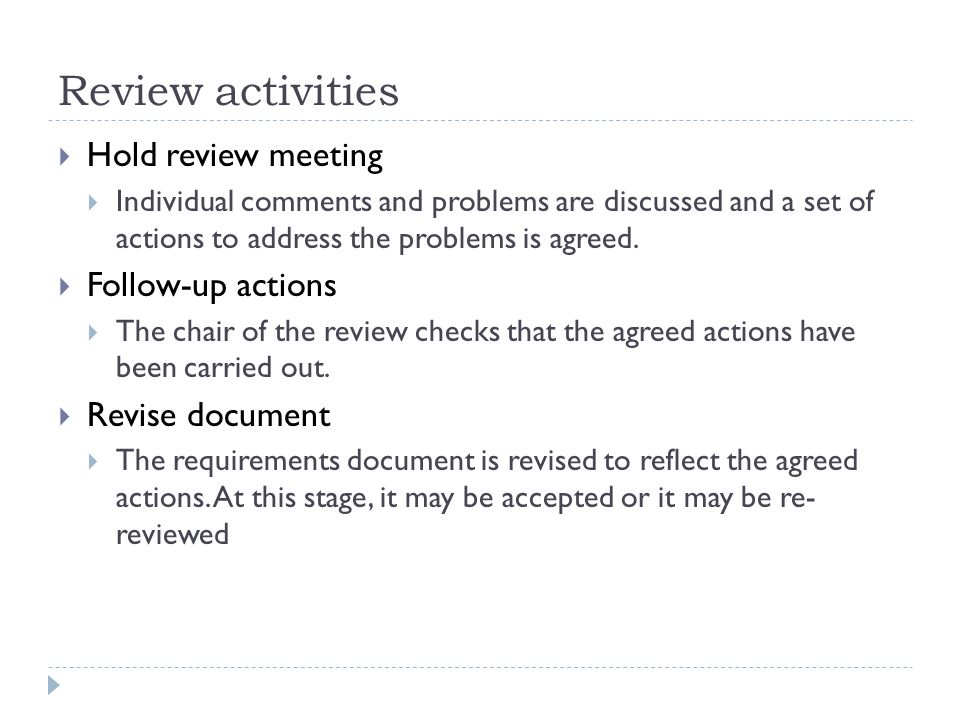 Review activities

Hold review meeting

Individual comments and problems are discussed and a set of actions to address the problems is agreed.

Follow-up actions

The chair of the review checks that the agreed actions have been carried out.

Revise document

The requirements document is revised to reflect the agreed actions. At this stage, it may be accepted or it may be re-reviewed